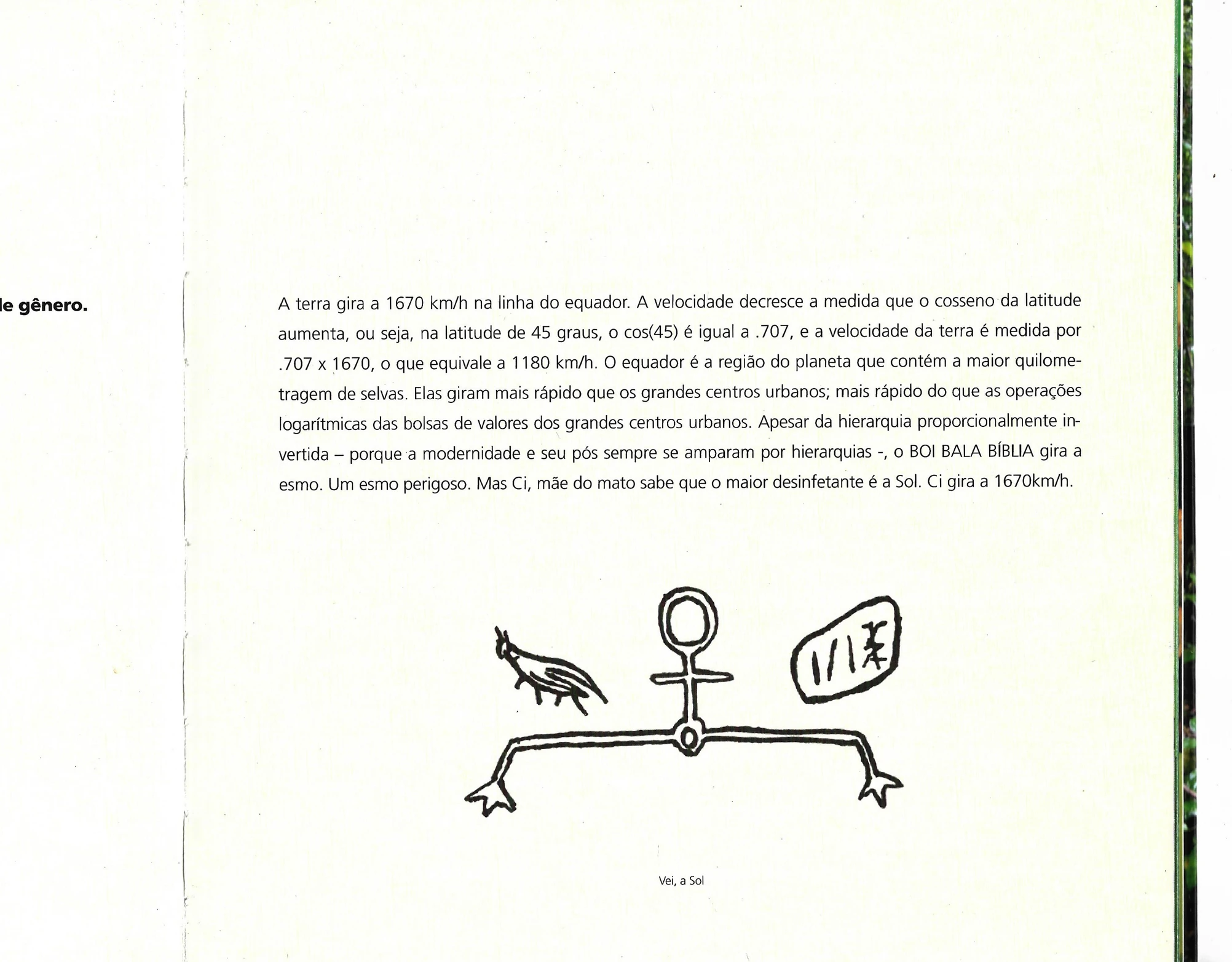 le gênero.

A terra gira a 1670 km/h na linha do equador. A velocidade decresce a medida que o cosseno da latitude aumenta, ou seja, na latitude de 45 graus, o cos(45) é igual a .707, e a velocidade da terra é medida por .707 x 1670, o que equivale a 1180 km/h. O equador é a região do planeta que contém a maior quilometragem de selvas. Elas giram mais rápido que os grandes centros urbanos; mais rápido do que as operações logarítmicas das bolsas de valores dos grandes centros urbanos. Apesar da hierarquia proporcionalmente invertida – porque a modernidade e seu pós sempre se amparam por hierarquias -, o BOI BALA BÍBLIA gira a esmo. Um esmo perigoso. Mas Ci, mãe do mato sabe que o maior desinfetante é a Sol. Ci gira a 1670km/h.

Vei, a Sol